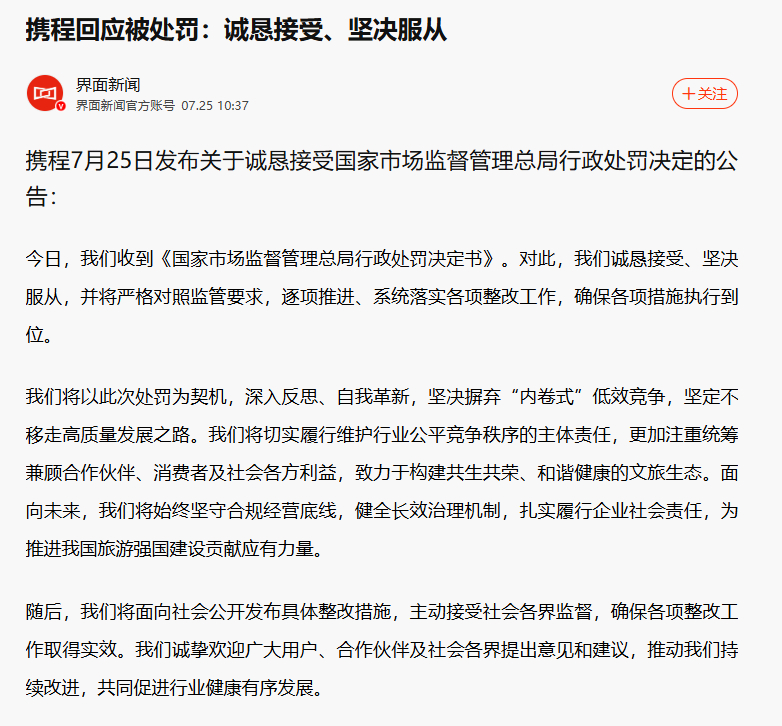 携程回应被处罚：诚恳接受、坚决服从

界面新闻
界面新闻官方账号 07.25 10:37

+关注

携程7月25日发布关于诚恳接受国家市场监督管理总局行政处罚决定的公告：

今日，我们收到《国家市场监督管理总局行政处罚决定书》。对此，我们诚恳接受、坚决服从，并将严格对照监管要求，逐项推进、系统落实各项整改工作，确保各项措施执行到位。

我们将以此次处罚为契机，深入反思、自我革新，坚决摒弃“内卷式”低效竞争，坚定不移走高质量发展之路。我们将切实履行维护行业公平竞争秩序的主体责任，更加注重统筹兼顾合作伙伴、消费者及社会各方利益，致力于构建共生共荣、和谐健康的文旅生态。面向未来，我们将始终坚守合规经营底线，健全长效治理机制，扎实履行企业社会责任，为推进我国旅游强国建设贡献应有力量。

随后，我们将面向社会公开发布具体整改措施，主动接受社会各界监督，确保各项整改工作取得实效。我们诚挚欢迎广大用户、合作伙伴及社会各界提出意见和建议，推动我们持续改进，共同促进行业健康有序发展。